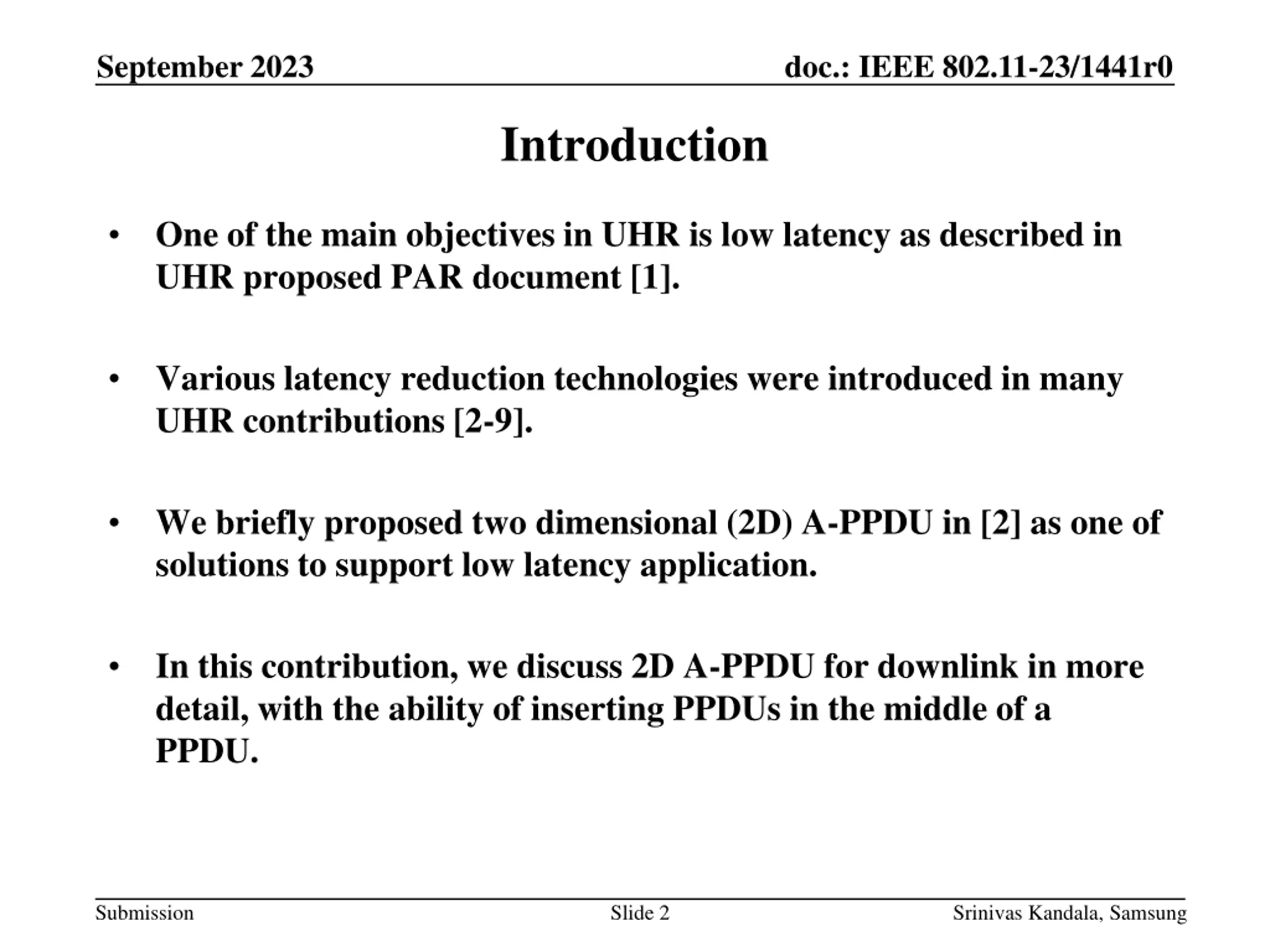 September 2023

doc.: IEEE 802.11-23/1441r0

Introduction

• One of the main objectives in UHR is low latency as described in UHR proposed PAR document [1].

• Various latency reduction technologies were introduced in many UHR contributions [2-9].

• We briefly proposed two dimensional (2D) A-PPDU in [2] as one of solutions to support low latency application.

• In this contribution, we discuss 2D A-PPDU for downlink in more detail, with the ability of inserting PPDUs in the middle of a PPDU.

Submission

Slide 2

Srinivas Kandala, Samsung